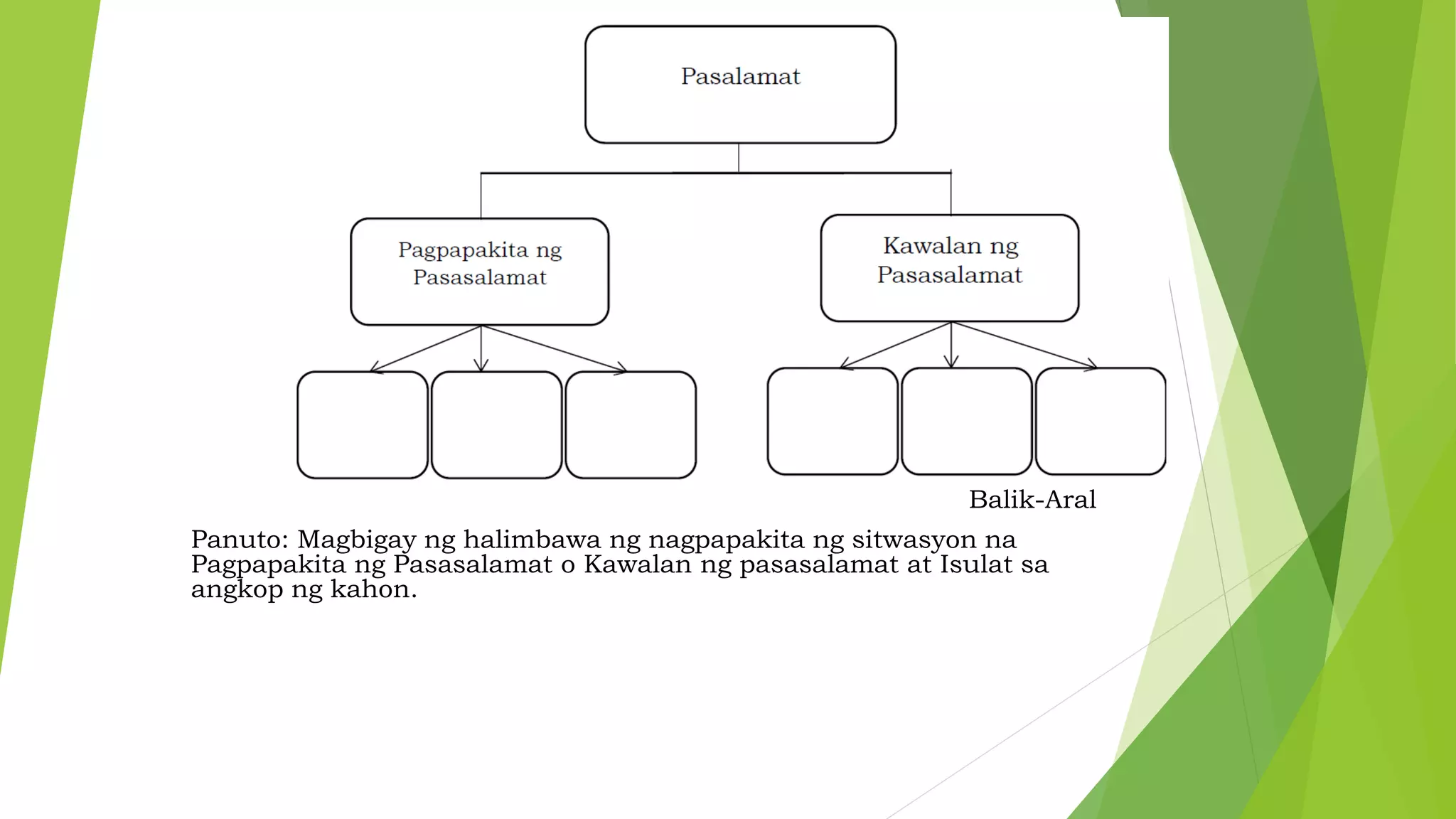 Pasalamat

Pagpapakita ng Pasasalamat

Kawalan ng Pasasalamat

Balik-Aral

Panuto: Magbigay ng halimbawa ng nagpapakita ng sitwasyon na Pagpapakita ng Pasasalamat o Kawalan ng pasasalamat at Isulat sa angkop ng kahon.